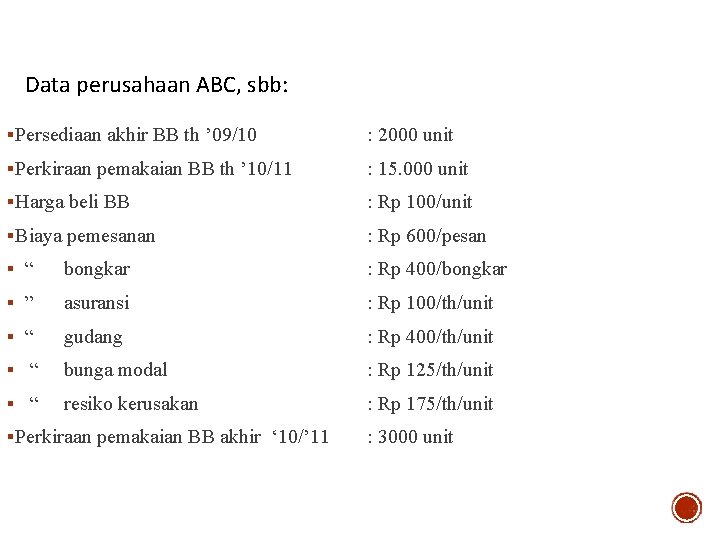 Data perusahaan ABC, sbb:

▪Persediaan akhir BB th ’09/10 : 2000 unit
▪Perkiraan pemakaian BB th ’10/11 : 15.000 unit
▪Harga beli BB : Rp 100/unit
▪Biaya pemesanan : Rp 600/pesan
▪ “ bongkar : Rp 400/bongkar
▪ ” asuransi : Rp 100/th/unit
▪ “ gudang : Rp 400/th/unit
▪ “ bunga modal : Rp 125/th/unit
▪ “ resiko kerusakan : Rp 175/th/unit
▪Perkiraan pemakaian BB akhir ‘10/’11 : 3000 unit